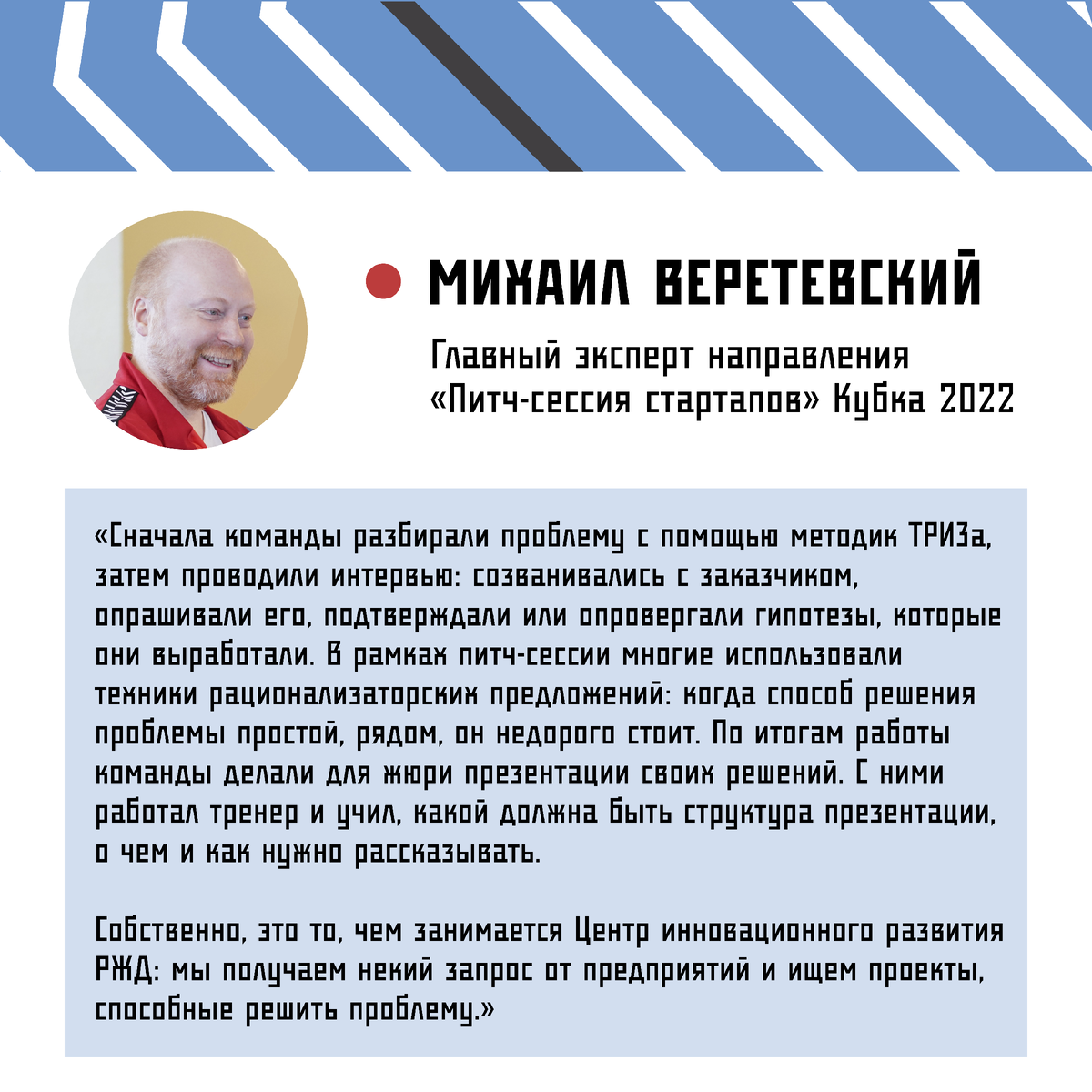 МИХАИЛ ВЕРЕТЕВСКИЙ

Главный эксперт направления «Питч-сессия стартапов» Кубка 2022

«Сначала команды разбирали проблему с помощью методик ТРИЗа, затем проводили интервью: созванивались с заказчиком, опрашивали его, подтверждали или опровергали гипотезы, которые они выработали. В рамках питч-сессии многие использовали техники рационализаторских предложений: когда способ решения проблемы простой, рядом, он недорого стоит. По итогам работы команды делали для жюри презентации своих решений. С ними работал тренер и учил, какой должна быть структура презентации, о чем и как нужно рассказывать.

Собственно, это то, чем занимается Центр инновационного развития РЖД: мы получаем некий запрос от предприятий и ищем проекты, способные решить проблему.»